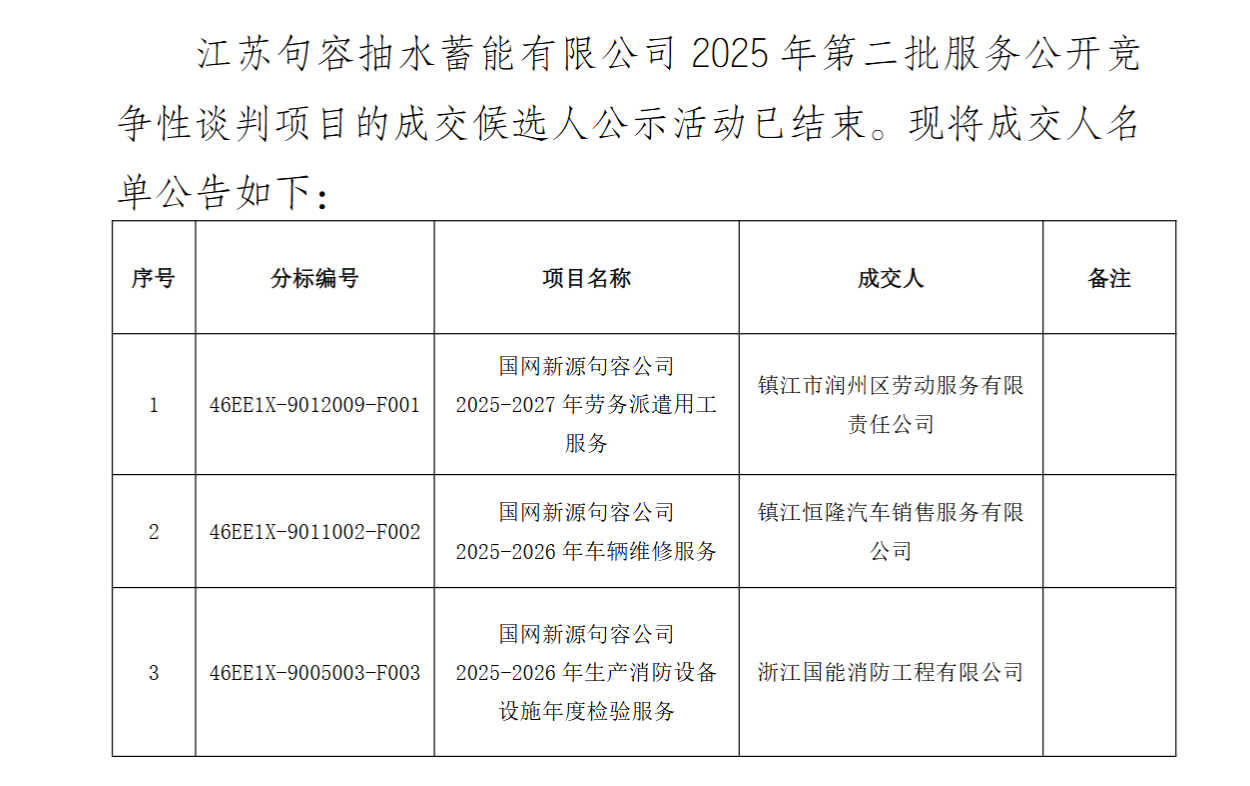 江苏句容抽水蓄能有限公司 2025 年第二批服务公开竞争性谈判项目的成交候选人公示活动已结束。现将成交人名单公告如下：

| 序号 | 分标编号 | 项目名称 | 成交人 | 备注 |
|---|---|---|---|---|
| 1 | 46EE1X-9012009-F001 | 国网新源句容公司 2025-2027 年劳务派遣用工服务 | 镇江市润州区劳动服务有限责任公司 | |
| 2 | 46EE1X-9011002-F002 | 国网新源句容公司 2025-2026 年车辆维修服务 | 镇江恒隆汽车销售服务有限公司 | |
| 3 | 46EE1X-9005003-F003 | 国网新源句容公司 2025-2026 年生产消防设备设施年度检验服务 | 浙江国能消防工程有限公司 | |